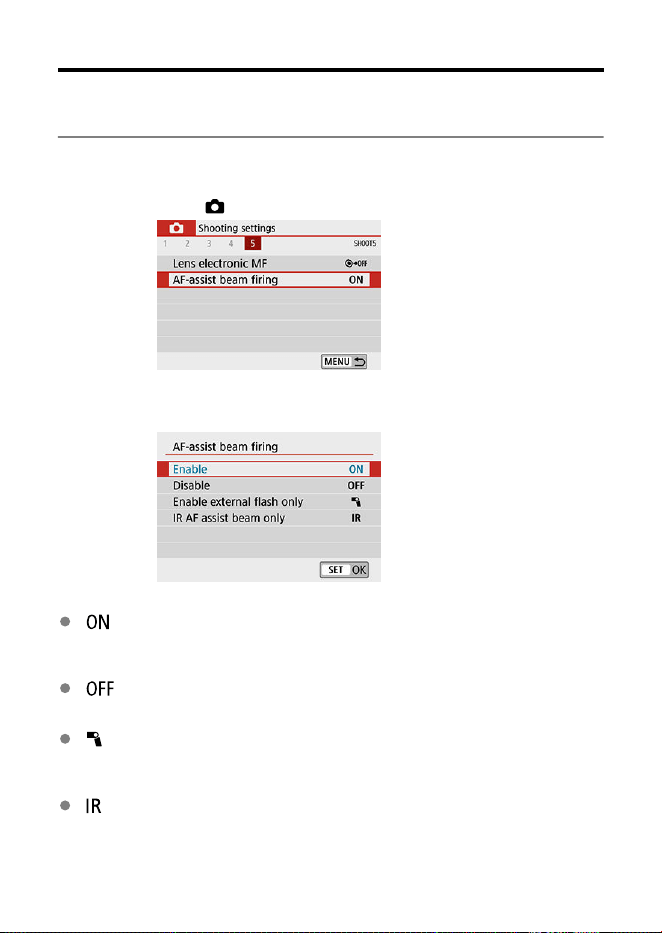 Shooting settings
1 2 3 4 5 SHOOT5
Lens electronic MF
AF-assist beam firing ON
MENU

AF-assist beam firing
Enable ON
Disable OFF
Enable external flash only
IR AF assist beam only IR
SET OK

ON

OFF

IR